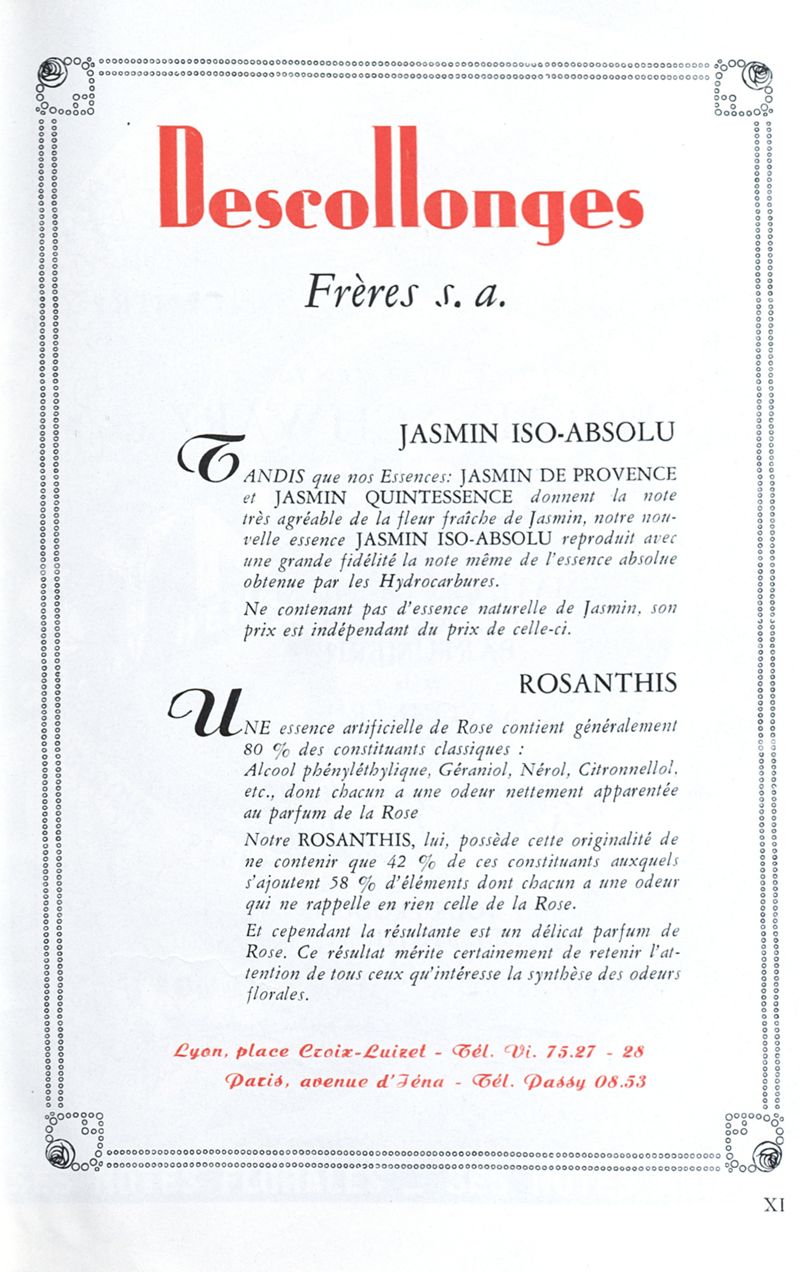 Descollonges

Frères s. a.

JASMIN ISO-ABSOLU

TANDIS que nos Essences: JASMIN DE PROVENCE et JASMIN QUINTESSENCE donnent la note très agréable de la fleur fraîche de Jasmin, notre nouvelle essence JASMIN ISO-ABSOLU reproduit avec une grande fidélité la note même de l'essence absolue obtenue par les Hydrocarbures.

Ne contenant pas d'essence naturelle de Jasmin, son prix est indépendant du prix de celle-ci.

ROSANTHIS

UNE essence artificielle de Rose contient généralement 80 % des constituants classiques :
Alcool phényléthylique, Géraniol, Nérol, Citronnellol, etc., dont chacun a une odeur nettement apparentée au parfum de la Rose

Notre ROSANTHIS, lui, possède cette originalité de ne contenir que 42 % de ces constituants auxquels s'ajoutent 58 % d'éléments dont chacun a une odeur qui ne rappelle en rien celle de la Rose.

Et cependant la résultante est un délicat parfum de Rose. Ce résultat mérite certainement de retenir l'attention de tous ceux qu'intéresse la synthèse des odeurs florales.

Lyon, place Croix-Luizet - Tél. Vi. 75.27 - 28
Paris, avenue d'Iéna - Tél. Passy 08.53

XI